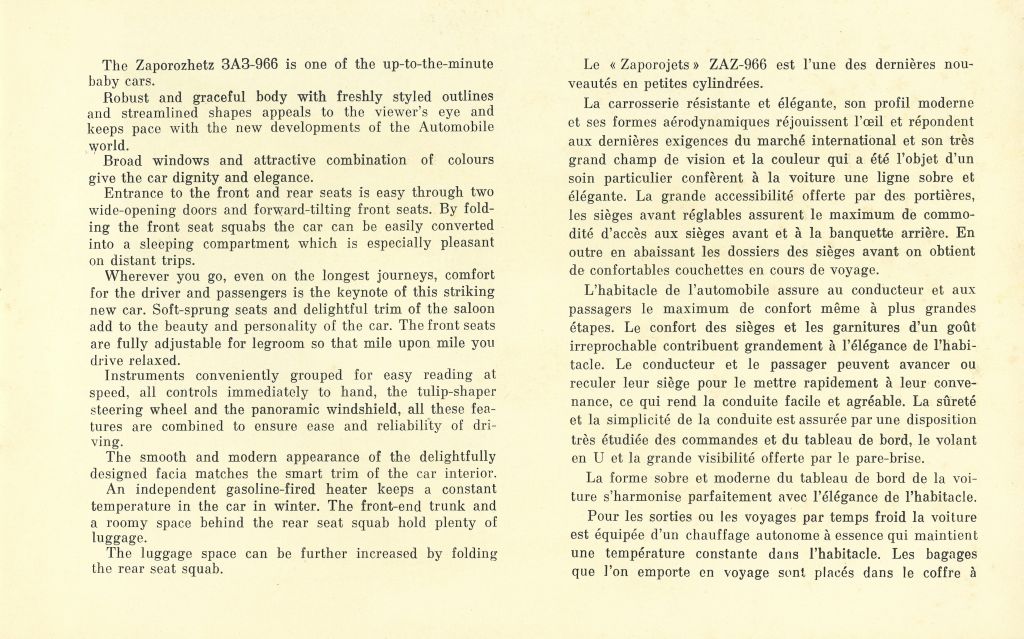 The Zaporozhetz ЗАЗ-966 is one of the up-to-the-minute baby cars.

Robust and graceful body with freshly styled outlines and streamlined shapes appeals to the viewer's eye and keeps pace with the new developments of the Automobile world.

Broad windows and attractive combination of colours give the car dignity and elegance.

Entrance to the front and rear seats is easy through two wide-opening doors and forward-tilting front seats. By folding the front seat squabs the car can be easily converted into a sleeping compartment which is especially pleasant on distant trips.

Wherever you go, even on the longest journeys, comfort for the driver and passengers is the keynote of this striking new car. Soft-sprung seats and delightful trim of the saloon add to the beauty and personality of the car. The front seats are fully adjustable for legroom so that mile upon mile you drive relaxed.

Instruments conveniently grouped for easy reading at speed, all controls immediately to hand, the tulip-shaper steering wheel and the panoramic windshield, all these features are combined to ensure ease and reliability of driving.

The smooth and modern appearance of the delightfully designed facia matches the smart trim of the car interior.

An independent gasoline-fired heater keeps a constant temperature in the car in winter. The front-end trunk and a roomy space behind the rear seat squab hold plenty of luggage.

The luggage space can be further increased by folding the rear seat squab.

Le « Zaporojets » ZAZ-966 est l'une des dernières nouveautés en petites cylindrées.

La carrosserie résistante et élégante, son profil moderne et ses formes aérodynamiques réjouissent l'œil et répondent aux dernières exigences du marché international et son très grand champ de vision et la couleur qui a été l'objet d'un soin particulier confèrent à la voiture une ligne sobre et élégante. La grande accessibilité offerte par des portières, les sièges avant réglables assurent le maximum de commodité d'accès aux sièges avant et à la banquette arrière. En outre en abaissant les dossiers des sièges avant on obtient de confortables couchettes en cours de voyage.

L'habitacle de l'automobile assure au conducteur et aux passagers le maximum de confort même à plus grandes étapes. Le confort des sièges et les garnitures d'un goût irreprochable contribuent grandement à l'élégance de l'habitacle. Le conducteur et le passager peuvent avancer ou reculer leur siège pour le mettre rapidement à leur convenance, ce qui rend la conduite facile et agréable. La sûreté et la simplicité de la conduite est assurée par une disposition très étudiée des commandes et du tableau de bord, le volant en U et la grande visibilité offerte par le pare-brise.

La forme sobre et moderne du tableau de bord de la voiture s'harmonise parfaitement avec l'élégance de l'habitacle.

Pour les sorties ou les voyages par temps froid la voiture est équipée d'un chauffage autonome à essence qui maintient une température constante dans l'habitacle. Les bagages que l'on emporte en voyage sont placés dans le coffre à